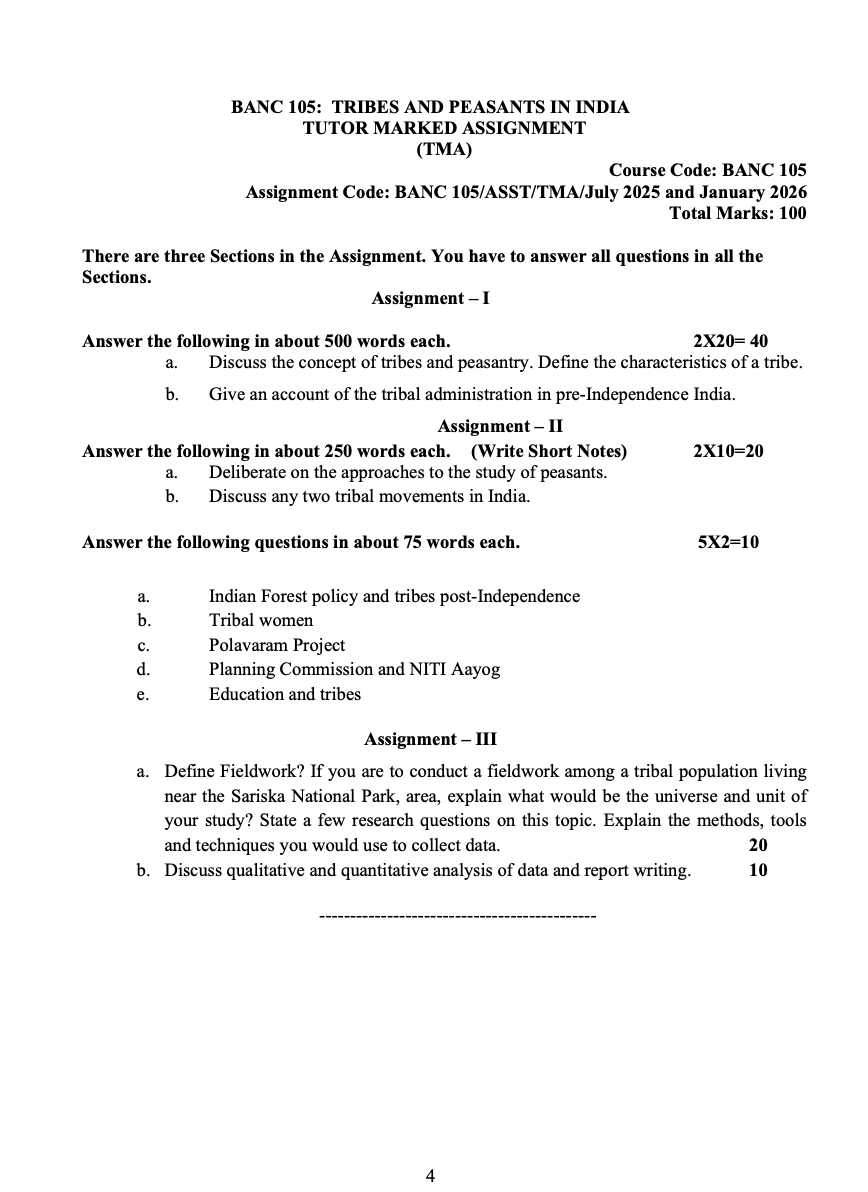 BANC 105: TRIBES AND PEASANTS IN INDIA
TUTOR MARKED ASSIGNMENT
(TMA)

Course Code: BANC 105
Assignment Code: BANC 105/ASST/TMA/July 2025 and January 2026
Total Marks: 100

There are three Sections in the Assignment. You have to answer all questions in all the Sections.

Assignment – I

Answer the following in about 500 words each. 2X20= 40

a. Discuss the concept of tribes and peasantry. Define the characteristics of a tribe.

b. Give an account of the tribal administration in pre-Independence India.

Assignment – II

Answer the following in about 250 words each. (Write Short Notes) 2X10=20

a. Deliberate on the approaches to the study of peasants.

b. Discuss any two tribal movements in India.

Answer the following questions in about 75 words each. 5X2=10

a. Indian Forest policy and tribes post-Independence

b. Tribal women

c. Polavaram Project

d. Planning Commission and NITI Aayog

e. Education and tribes

Assignment – III

a. Define Fieldwork? If you are to conduct a fieldwork among a tribal population living near the Sariska National Park, area, explain what would be the universe and unit of your study? State a few research questions on this topic. Explain the methods, tools and techniques you would use to collect data. 20

b. Discuss qualitative and quantitative analysis of data and report writing. 10

---------------------------------------------

4